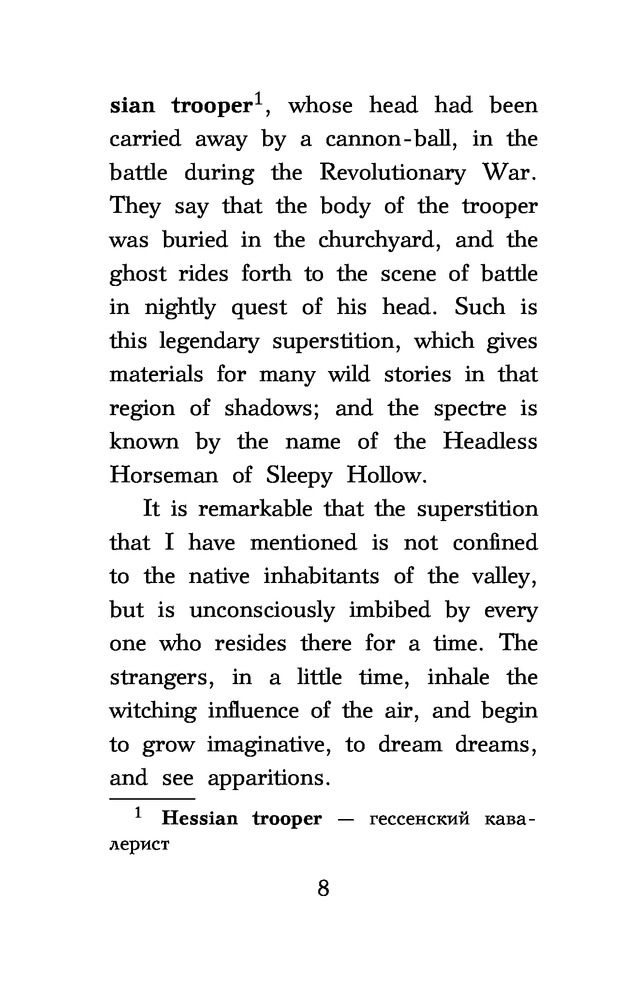 sian trooper$^1$, whose head had been carried away by a cannon-ball, in the battle during the Revolutionary War. They say that the body of the trooper was buried in the churchyard, and the ghost rides forth to the scene of battle in nightly quest of his head. Such is this legendary superstition, which gives materials for many wild stories in that region of shadows; and the spectre is known by the name of the Headless Horseman of Sleepy Hollow.

It is remarkable that the superstition that I have mentioned is not confined to the native inhabitants of the valley, but is unconsciously imbibed by every one who resides there for a time. The strangers, in a little time, inhale the witching influence of the air, and begin to grow imaginative, to dream dreams, and see apparitions.

$^1$ Hessian trooper — гессенский кавалерист

8